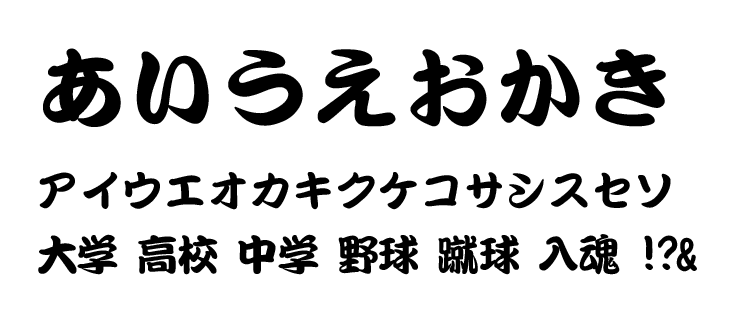 あいうえおかき

アイウエオカキクケコサシスセソ

大学 高校 中学 野球 蹴球 入魂 !?&